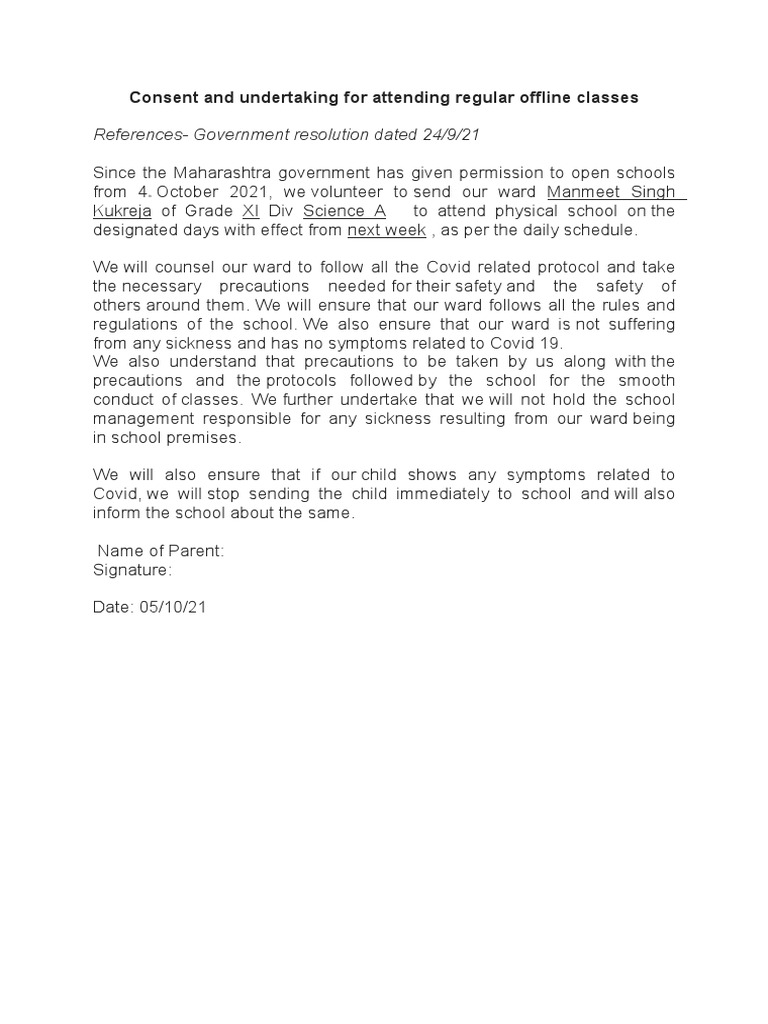 Consent and undertaking for attending regular offline classes

References- Government resolution dated 24/9/21

Since the Maharashtra government has given permission to open schools from 4. October 2021, we volunteer to send our ward Manmeet Singh Kukreja of Grade XI Div Science A to attend physical school on the designated days with effect from next week , as per the daily schedule.

We will counsel our ward to follow all the Covid related protocol and take the necessary precautions needed for their safety and the safety of others around them. We will ensure that our ward follows all the rules and regulations of the school. We also ensure that our ward is not suffering from any sickness and has no symptoms related to Covid 19.
We also understand that precautions to be taken by us along with the precautions and the protocols followed by the school for the smooth conduct of classes. We further undertake that we will not hold the school management responsible for any sickness resulting from our ward being in school premises.

We will also ensure that if our child shows any symptoms related to Covid, we will stop sending the child immediately to school and will also inform the school about the same.

Name of Parent:
Signature:

Date: 05/10/21